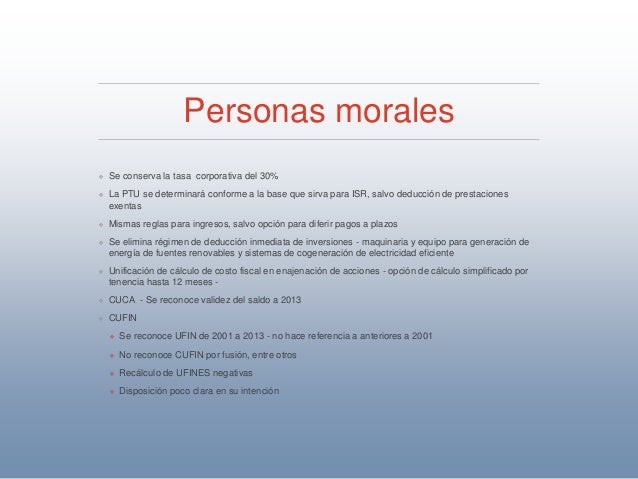 Personas morales

Se conserva la tasa corporativa del 30%

La PTU se determinará conforme a la base que sirva para ISR, salvo deducción de prestaciones exentas

Mismas reglas para ingresos, salvo opción para diferir pagos a plazos

Se elimina régimen de deducción inmediata de inversiones - maquinaria y equipo para generación de energía de fuentes renovables y sistemas de cogeneración de electricidad eficiente

Unificación de cálculo de costo fiscal en enajenación de acciones - opción de cálculo simplificado por tenencia hasta 12 meses -

CUCA - Se reconoce validez del saldo a 2013

CUFIN

Se reconoce UFIN de 2001 a 2013 - no hace referencia a anteriores a 2001

No reconoce CUFIN por fusión, entre otros

Recálculo de UFINES negativas

Disposición poco clara en su intención